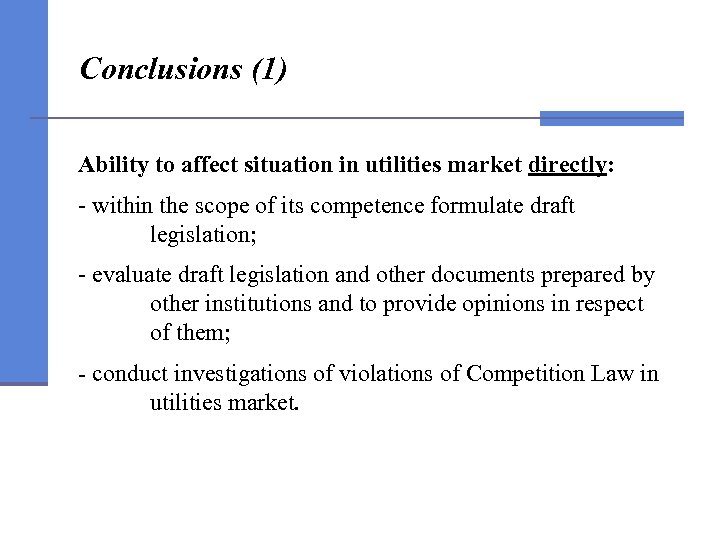 Conclusions (1)

Ability to affect situation in utilities market directly:

- within the scope of its competence formulate draft legislation;

- evaluate draft legislation and other documents prepared by other institutions and to provide opinions in respect of them;

- conduct investigations of violations of Competition Law in utilities market.